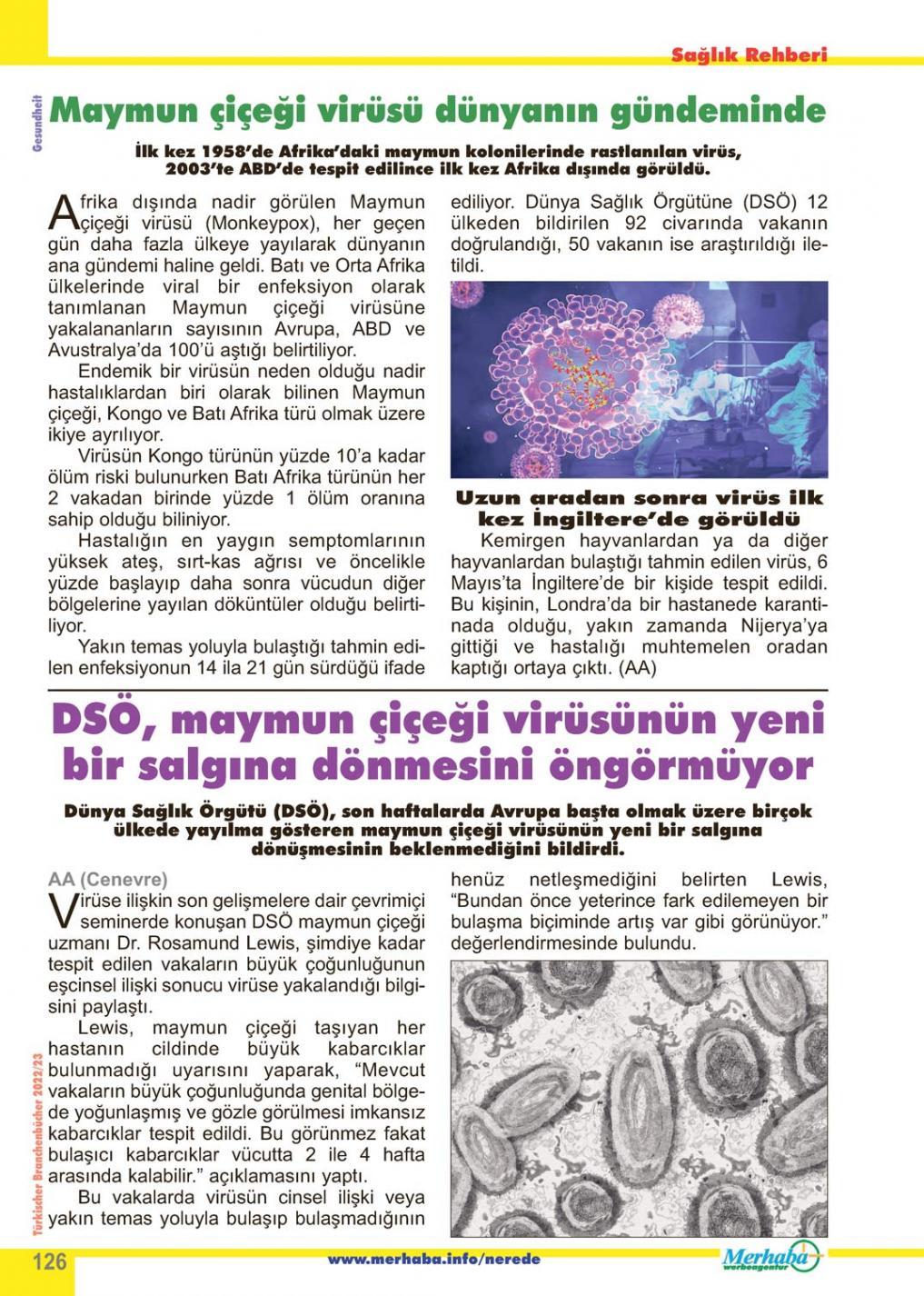 Sağlık Rehberi

Gesundheit

Maymun çiçeği virüsü dünyanın gündeminde

İlk kez 1958'de Afrika'daki maymun kolonilerinde rastlanılan virüs, 2003'te ABD'de tespit edilince ilk kez Afrika dışında görüldü.

Afrika dışında nadir görülen Maymun çiçeği virüsü (Monkeypox), her geçen gün daha fazla ülkeye yayılarak dünyanın ana gündemi haline geldi. Batı ve Orta Afrika ülkelerinde viral bir enfeksiyon olarak tanımlanan Maymun çiçeği virüsüne yakalananların sayısının Avrupa, ABD ve Avustralya'da 100'ü aştığı belirtiliyor.

Endemik bir virüsün neden olduğu nadir hastalıklardan biri olarak bilinen Maymun çiçeği, Kongo ve Batı Afrika türü olmak üzere ikiye ayrılıyor.

Virüsün Kongo türünün yüzde 10'a kadar ölüm riski bulunurken Batı Afrika türünün her 2 vakadan birinde yüzde 1 ölüm oranına sahip olduğu biliniyor.

Hastalığın en yaygın semptomlarının yüksek ateş, sırt-kas ağrısı ve öncelikle yüzde başlayıp daha sonra vücudun diğer bölgelerine yayılan döküntüler olduğu belirtiliyor.

Yakın temas yoluyla bulaştığı tahmin edilen enfeksiyonun 14 ila 21 gün sürdüğü ifade ediliyor. Dünya Sağlık Örgütüne (DSÖ) 12 ülkeden bildirilen 92 civarında vakanın doğrulandığı, 50 vakanın ise araştırıldığı iletildi.

Uzun aradan sonra virüs ilk kez İngiltere'de görüldü

Kemirgen hayvanlardan ya da diğer hayvanlardan bulaştığı tahmin edilen virüs, 6 Mayıs'ta İngiltere'de bir kişide tespit edildi. Bu kişinin, Londra'da bir hastanede karantinada olduğu, yakın zamanda Nijerya'ya gittiği ve hastalığı muhtemelen oradan kaptığı ortaya çıktı. (AA)

DSÖ, maymun çiçeği virüsünün yeni bir salgına dönmesini öngörmüyor

Dünya Sağlık Örgütü (DSÖ), son haftalarda Avrupa başta olmak üzere birçok ülkede yayılma gösteren maymun çiçeği virüsünün yeni bir salgına dönüşmesinin beklenmediğini bildirdi.

AA (Cenevre)
Virüse ilişkin son gelişmelere dair çevrimiçi seminerde konuşan DSÖ maymun çiçeği uzmanı Dr. Rosamund Lewis, şimdiye kadar tespit edilen vakaların büyük çoğunluğunun eşcinsel ilişki sonucu virüse yakalandığı bilgisini paylaştı.

Lewis, maymun çiçeği taşıyan her hastanın cildinde büyük kabarcıklar bulunmadığı uyarısını yaparak, "Mevcut vakaların büyük çoğunluğunda genital bölgede yoğunlaşmış ve gözle görülmesi imkansız kabarcıklar tespit edildi. Bu görünmez fakat bulaşıcı kabarcıklar vücutta 2 ile 4 hafta arasında kalabilir." açıklamasını yaptı.

Bu vakalarda virüsün cinsel ilişki veya yakın temas yoluyla bulaşıp bulaşmadığının henüz netleşmediğini belirten Lewis, "Bundan önce yeterince fark edilemeyen bir bulaşma biçiminde artış var gibi görünüyor." değerlendirmesinde bulundu.

Türkischer Branchenbücher 2022/23

126

www.merhaba.info/nerede

Merhaba werbeagentur